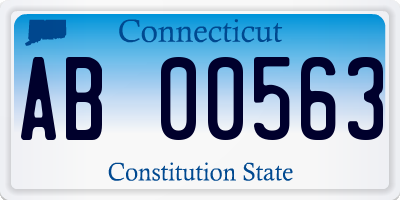 Connecticut

AB 00563

Constitution State